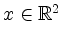 $x \in \mathbb{R}^2$